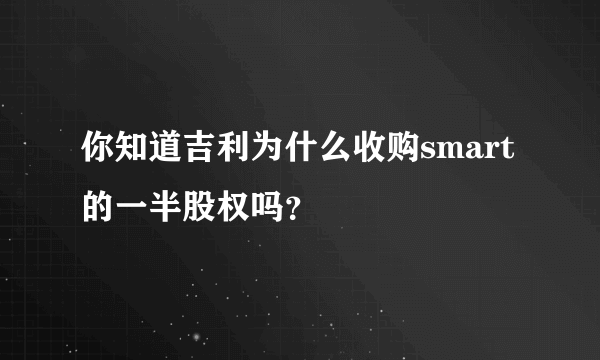 你知道吉利为什么收购smart的一半股权吗?